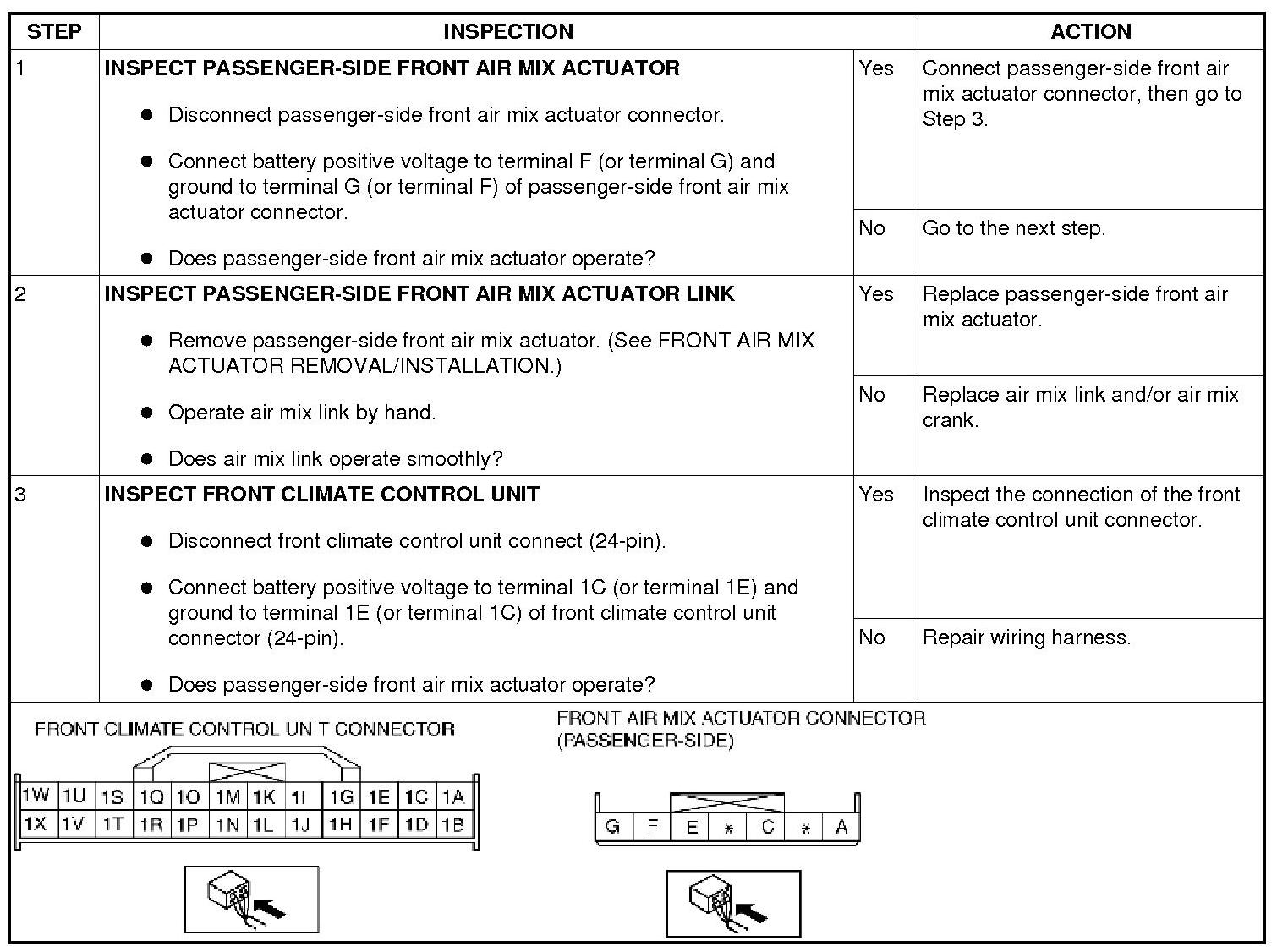 | STEP | INSPECTION | | ACTION |
|---|---|---|---|
| 1 | **INSPECT PASSENGER-SIDE FRONT AIR MIX ACTUATOR** ● Disconnect passenger-side front air mix actuator connector. ● Connect battery positive voltage to terminal F (or terminal G) and ground to terminal G (or terminal F) of passenger-side front air mix actuator connector. ● Does passenger-side front air mix actuator operate? | Yes | Connect passenger-side front air mix actuator connector, then go to Step 3. |
| | | No | Go to the next step. |
| 2 | **INSPECT PASSENGER-SIDE FRONT AIR MIX ACTUATOR LINK** ● Remove passenger-side front air mix actuator. (See FRONT AIR MIX ACTUATOR REMOVAL/INSTALLATION.) ● Operate air mix link by hand. ● Does air mix link operate smoothly? | Yes | Replace passenger-side front air mix actuator. |
| | | No | Replace air mix link and/or air mix crank. |
| 3 | **INSPECT FRONT CLIMATE CONTROL UNIT** ● Disconnect front climate control unit connect (24-pin). ● Connect battery positive voltage to terminal 1C (or terminal 1E) and ground to terminal 1E (or terminal 1C) of front climate control unit connector (24-pin). ● Does passenger-side front air mix actuator operate? | Yes | Inspect the connection of the front climate control unit connector. |
| | | No | Repair wiring harness. |

FRONT CLIMATE CONTROL UNIT CONNECTOR

| 1W | 1U | 1S | 1Q | 1O | 1M | 1K | 1I | 1G | 1E | 1C | 1A |
|---|---|---|---|---|---|---|---|---|---|---|---|
| 1X | 1V | 1T | 1R | 1P | 1N | 1L | 1J | 1H | 1F | 1D | 1B |

FRONT AIR MIX ACTUATOR CONNECTOR (PASSENGER-SIDE)

| G | F | E | * | C | * | A |
|---|---|---|---|---|---|---|